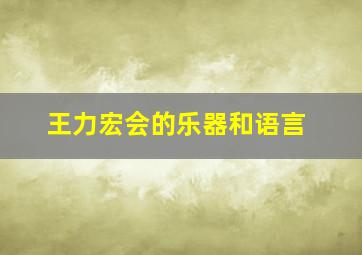 王力宏会的乐器和语言